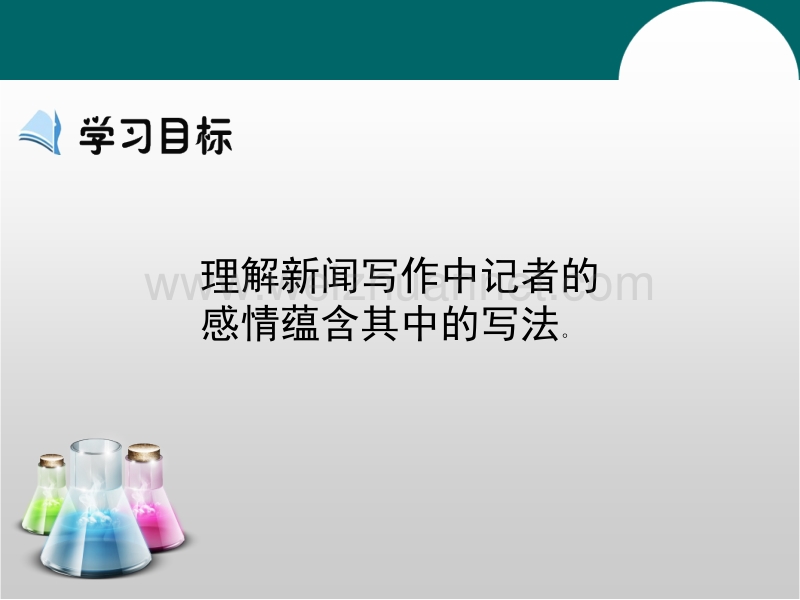 学习目标

理解新闻写作中记者的感情蕴含其中的写法。

www.weizhuannet.com